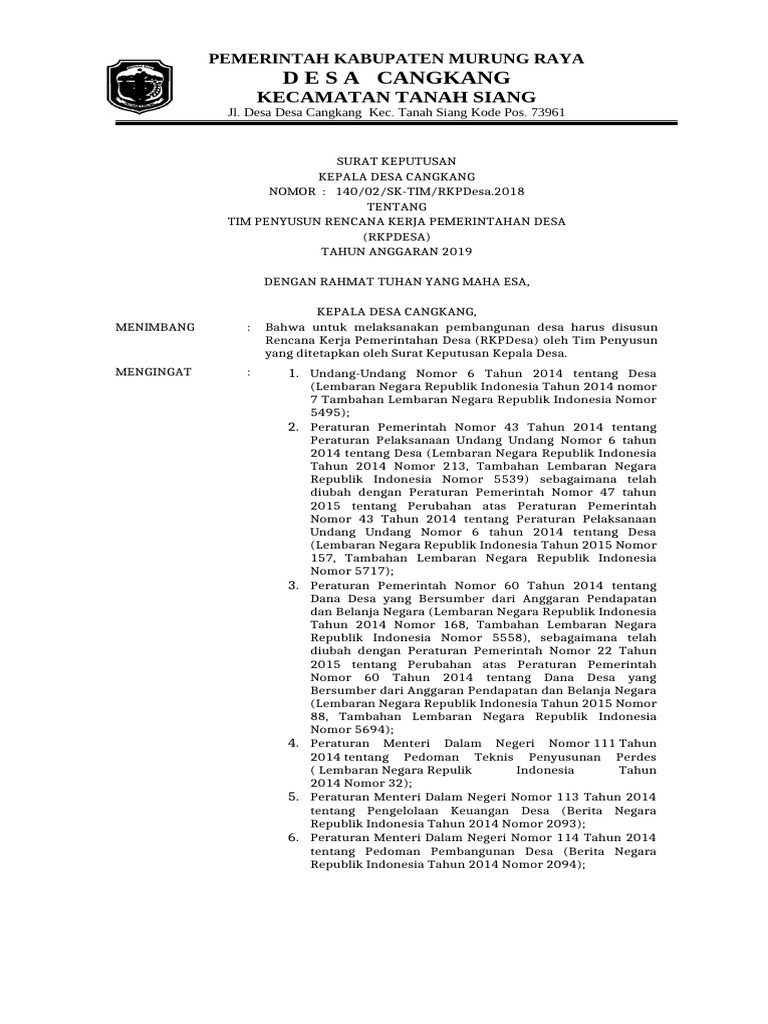 PEMERINTAH KABUPATEN MURUNG RAYA
D E S A CANGKANG
KECAMATAN TANAH SIANG
Jl. Desa Desa Cangkang Kec. Tanah Siang Kode Pos. 73961

SURAT KEPUTUSAN
KEPALA DESA CANGKANG
NOMOR : 140/02/SK-TIM/RKPDesa.2018
TENTANG
TIM PENYUSUN RENCANA KERJA PEMERINTAHAN DESA
(RKPDESA)
TAHUN ANGGARAN 2019

DENGAN RAHMAT TUHAN YANG MAHA ESA,

KEPALA DESA CANGKANG,

MENIMBANG : Bahwa untuk melaksanakan pembangunan desa harus disusun Rencana Kerja Pemerintahan Desa (RKPDesa) oleh Tim Penyusun yang ditetapkan oleh Surat Keputusan Kepala Desa.

MENGINGAT :
1. Undang-Undang Nomor 6 Tahun 2014 tentang Desa (Lembaran Negara Republik Indonesia Tahun 2014 nomor 7 Tambahan Lembaran Negara Republik Indonesia Nomor 5495);
2. Peraturan Pemerintah Nomor 43 Tahun 2014 tentang Peraturan Pelaksanaan Undang Undang Nomor 6 tahun 2014 tentang Desa (Lembaran Negara Republik Indonesia Tahun 2014 Nomor 213, Tambahan Lembaran Negara Republik Indonesia Nomor 5539) sebagaimana telah diubah dengan Peraturan Pemerintah Nomor 47 tahun 2015 tentang Perubahan atas Peraturan Pemerintah Nomor 43 Tahun 2014 tentang Peraturan Pelaksanaan Undang Undang Nomor 6 tahun 2014 tentang Desa (Lembaran Negara Republik Indonesia Tahun 2015 Nomor 157, Tambahan Lembaran Negara Republik Indonesia Nomor 5717);
3. Peraturan Pemerintah Nomor 60 Tahun 2014 tentang Dana Desa yang Bersumber dari Anggaran Pendapatan dan Belanja Negara (Lembaran Negara Republik Indonesia Tahun 2014 Nomor 168, Tambahan Lembaran Negara Republik Indonesia Nomor 5558), sebagaimana telah diubah dengan Peraturan Pemerintah Nomor 22 Tahun 2015 tentang Perubahan atas Peraturan Pemerintah Nomor 60 Tahun 2014 tentang Dana Desa yang Bersumber dari Anggaran Pendapatan dan Belanja Negara (Lembaran Negara Republik Indonesia Tahun 2015 Nomor 88, Tambahan Lembaran Negara Republik Indonesia Nomor 5694);
4. Peraturan Menteri Dalam Negeri Nomor 111 Tahun 2014 tentang Pedoman Teknis Penyusunan Perdes ( Lembaran Negara Republik Indonesia Tahun 2014 Nomor 32);
5. Peraturan Menteri Dalam Negeri Nomor 113 Tahun 2014 tentang Pengelolaan Keuangan Desa (Berita Negara Republik Indonesia Tahun 2014 Nomor 2093);
6. Peraturan Menteri Dalam Negeri Nomor 114 Tahun 2014 tentang Pedoman Pembangunan Desa (Berita Negara Republik Indonesia Tahun 2014 Nomor 2094);